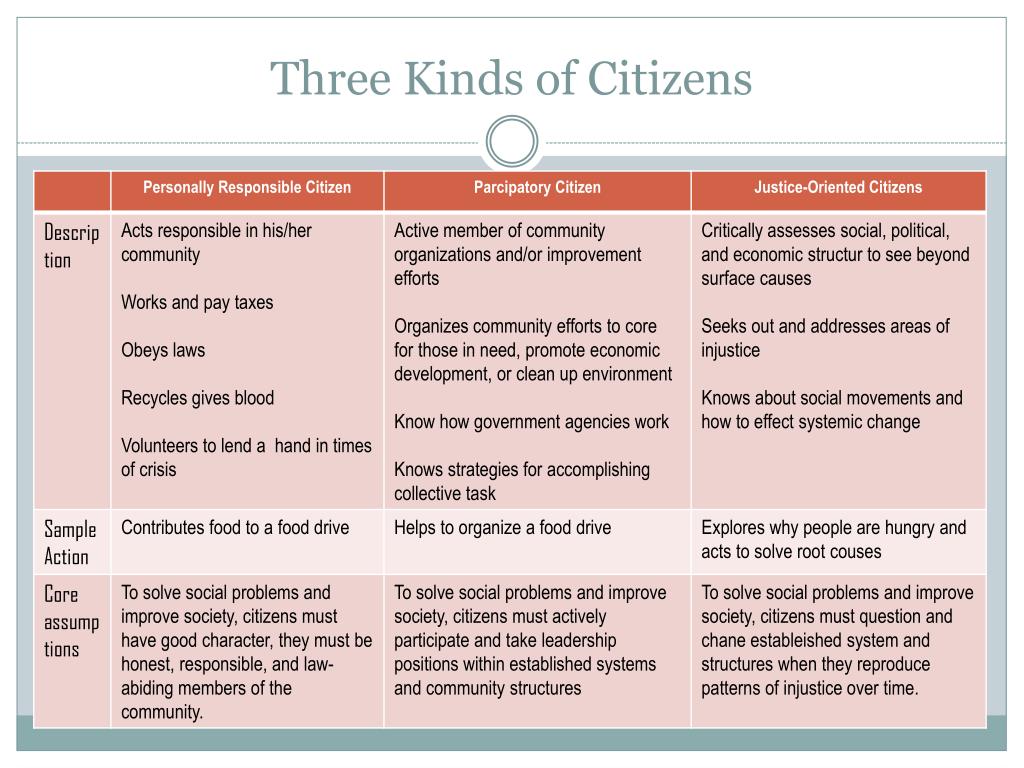 Three Kinds of Citizens

| | Personally Responsible Citizen | Parcipatory Citizen | Justice-Oriented Citizens |
|---|---|---|---|
| Description | Acts responsible in his/her community<br><br>Works and pay taxes<br><br>Obeys laws<br><br>Recycles gives blood<br><br>Volunteers to lend a hand in times of crisis | Active member of community organizations and/or improvement efforts<br><br>Organizes community efforts to core for those in need, promote economic development, or clean up environment<br><br>Know how government agencies work<br><br>Knows strategies for accomplishing collective task | Critically assesses social, political, and economic structur to see beyond surface causes<br><br>Seeks out and addresses areas of injustice<br><br>Knows about social movements and how to effect systemic change |
| Sample Action | Contributes food to a food drive | Helps to organize a food drive | Explores why people are hungry and acts to solve root couses |
| Core assumptions | To solve social problems and improve society, citizens must have good character, they must be honest, responsible, and law-abiding members of the community. | To solve social problems and improve society, citizens must actively participate and take leadership positions within established systems and community structures | To solve social problems and improve society, citizens must question and chane estableished system and structures when they reproduce patterns of injustice over time. |